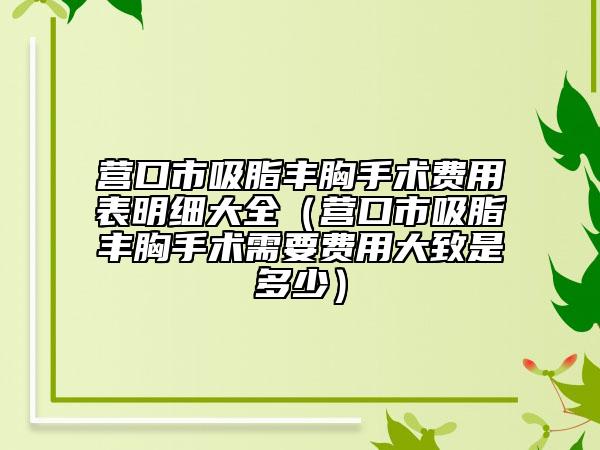 营口市吸脂丰胸手术费用表明细大全（营口市吸脂丰胸手术需要费用大致是多少）